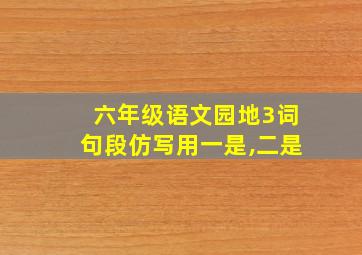 六年级语文园地3词句段仿写用一是,二是